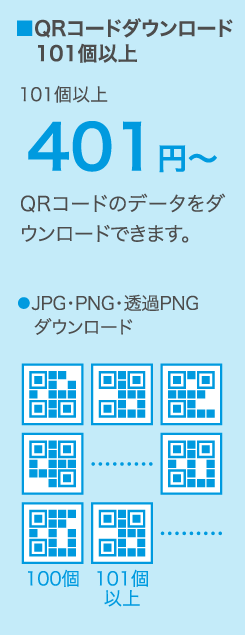 ■QRコードダウンロード 101個以上

101個以上

401円～

QRコードのデータをダウンロードできます。

●JPG・PNG・透過PNG ダウンロード

100個 101個以上